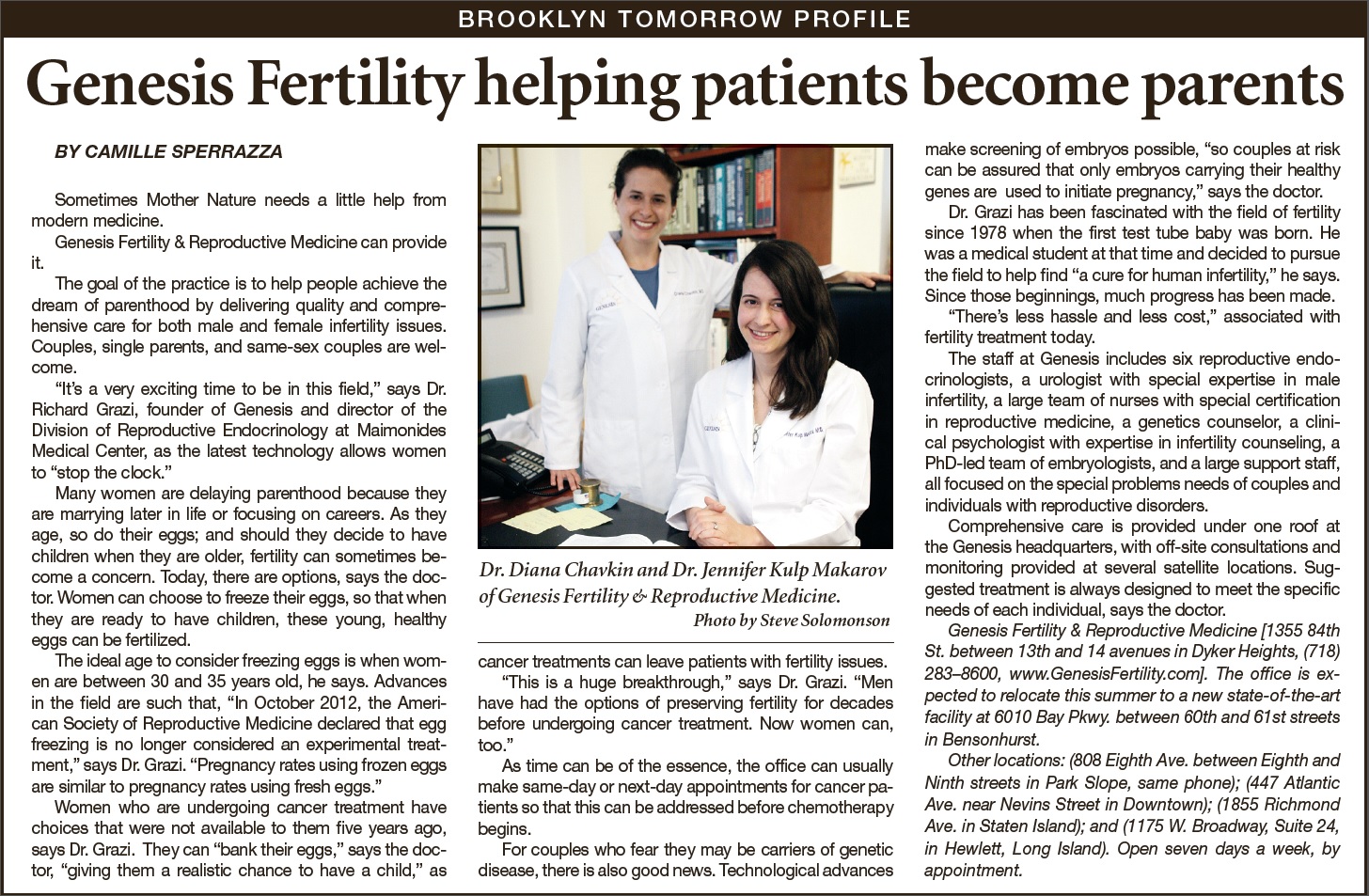 BROOKLYN TOMORROW PROFILE

Genesis Fertility helping patients become parents

BY CAMILLE SPERRAZZA

Sometimes Mother Nature needs a little help from modern medicine.

Genesis Fertility & Reproductive Medicine can provide it.

The goal of the practice is to help people achieve the dream of parenthood by delivering quality and comprehensive care for both male and female infertility issues. Couples, single parents, and same-sex couples are welcome.

"It's a very exciting time to be in this field," says Dr. Richard Grazi, founder of Genesis and director of the Division of Reproductive Endocrinology at Maimonides Medical Center, as the latest technology allows women to "stop the clock."

Many women are delaying parenthood because they are marrying later in life or focusing on careers. As they age, so do their eggs; and should they decide to have children when they are older, fertility can sometimes become a concern. Today, there are options, says the doctor. Women can choose to freeze their eggs, so that when they are ready to have children, these young, healthy eggs can be fertilized.

The ideal age to consider freezing eggs is when women are between 30 and 35 years old, he says. Advances in the field are such that, "In October 2012, the American Society of Reproductive Medicine declared that egg freezing is no longer considered an experimental treatment," says Dr. Grazi. "Pregnancy rates using frozen eggs are similar to pregnancy rates using fresh eggs."

Women who are undergoing cancer treatment have choices that were not available to them five years ago, says Dr. Grazi. They can "bank their eggs," says the doctor, "giving them a realistic chance to have a child," as

Dr. Diana Chavkin and Dr. Jennifer Kulp Makarov of Genesis Fertility & Reproductive Medicine.
Photo by Steve Solomonson

cancer treatments can leave patients with fertility issues.

"This is a huge breakthrough," says Dr. Grazi. "Men have had the options of preserving fertility for decades before undergoing cancer treatment. Now women can, too."

As time can be of the essence, the office can usually make same-day or next-day appointments for cancer patients so that this can be addressed before chemotherapy begins.

For couples who fear they may be carriers of genetic disease, there is also good news. Technological advances make screening of embryos possible, "so couples at risk can be assured that only embryos carrying their healthy genes are used to initiate pregnancy," says the doctor.

Dr. Grazi has been fascinated with the field of fertility since 1978 when the first test tube baby was born. He was a medical student at that time and decided to pursue the field to help find "a cure for human infertility," he says. Since those beginnings, much progress has been made.

"There's less hassle and less cost," associated with fertility treatment today.

The staff at Genesis includes six reproductive endocrinologists, a urologist with special expertise in male infertility, a large team of nurses with special certification in reproductive medicine, a genetics counselor, a clinical psychologist with expertise in infertility counseling, a PhD-led team of embryologists, and a large support staff, all focused on the special problems needs of couples and individuals with reproductive disorders.

Comprehensive care is provided under one roof at the Genesis headquarters, with off-site consultations and monitoring provided at several satellite locations. Suggested treatment is always designed to meet the specific needs of each individual, says the doctor.

Genesis Fertility & Reproductive Medicine [1355 84th St. between 13th and 14 avenues in Dyker Heights, (718) 283–8600, www.GenesisFertility.com]. The office is expected to relocate this summer to a new state-of-the-art facility at 6010 Bay Pkwy. between 60th and 61st streets in Bensonhurst.

Other locations: (808 Eighth Ave. between Eighth and Ninth streets in Park Slope, same phone); (447 Atlantic Ave. near Nevins Street in Downtown); (1855 Richmond Ave. in Staten Island); and (1175 W. Broadway, Suite 24, in Hewlett, Long Island). Open seven days a week, by appointment.